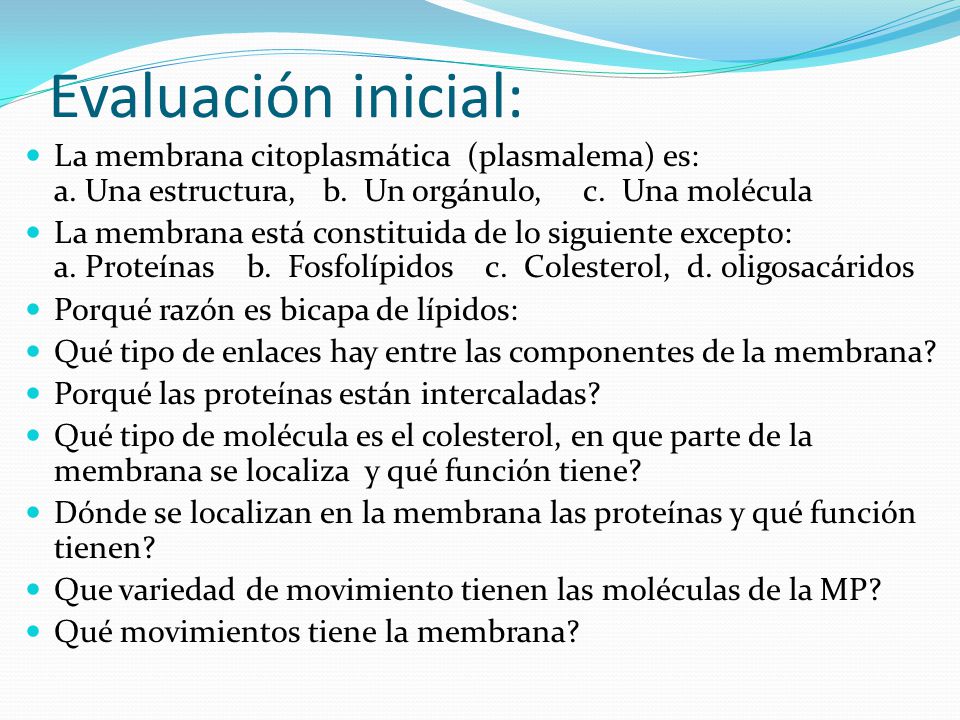 Evaluación inicial:

- La membrana citoplasmática (plasmalema) es:
a. Una estructura, b. Un orgánulo, c. Una molécula
- La membrana está constituida de lo siguiente excepto:
a. Proteínas b. Fosfolípidos c. Colesterol, d. oligosacáridos
- Porqué razón es bicapa de lípidos:
- Qué tipo de enlaces hay entre las componentes de la membrana?
- Porqué las proteínas están intercaladas?
- Qué tipo de molécula es el colesterol, en que parte de la membrana se localiza y qué función tiene?
- Dónde se localizan en la membrana las proteínas y qué función tienen?
- Que variedad de movimiento tienen las moléculas de la MP?
- Qué movimientos tiene la membrana?